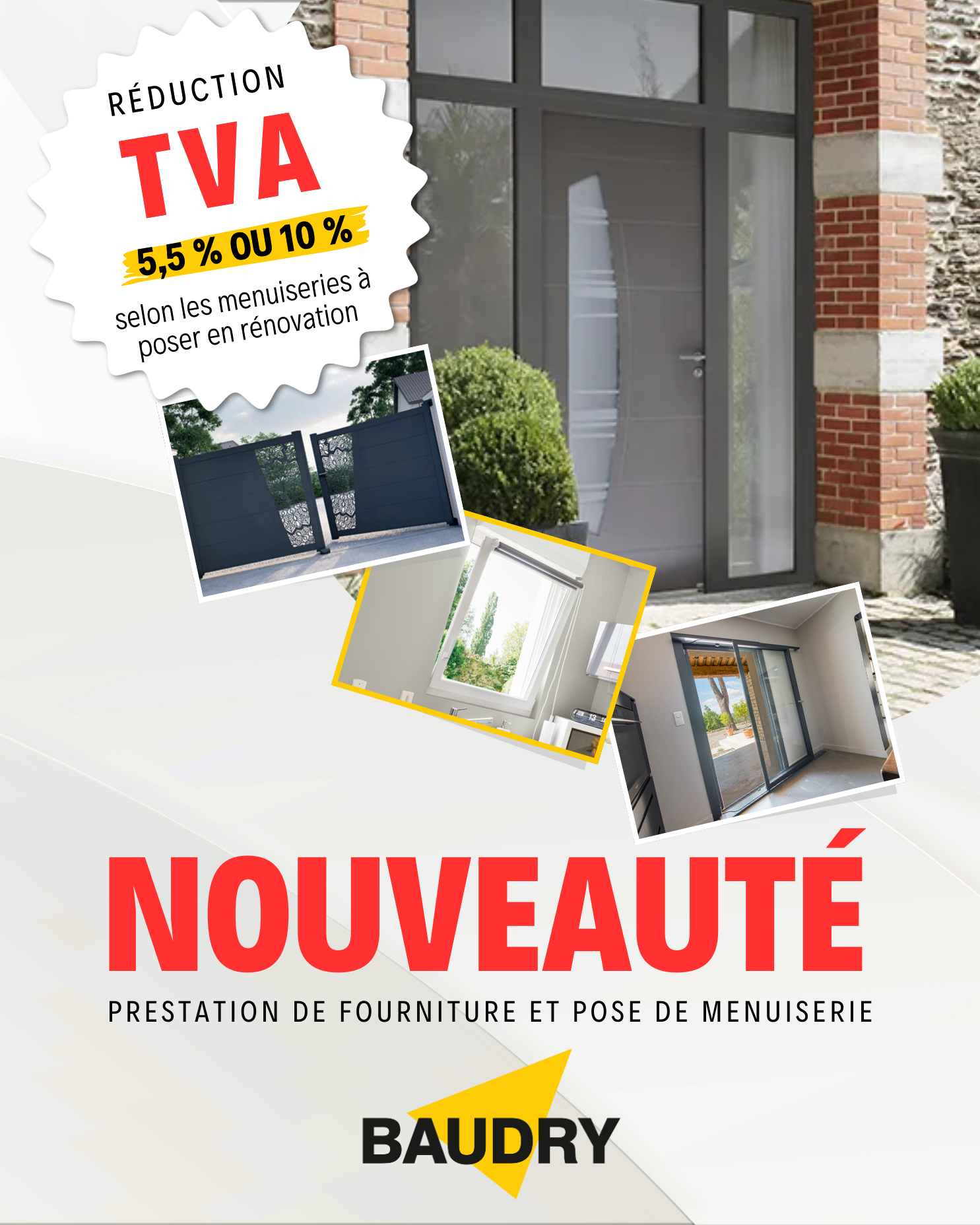 RÉDUCTION
TVA
5,5 % OU 10 %
selon les menuiseries à poser en rénovation

NOUVEAUTÉ
PRESTATION DE FOURNITURE ET POSE DE MENUISERIE

BAUDRY